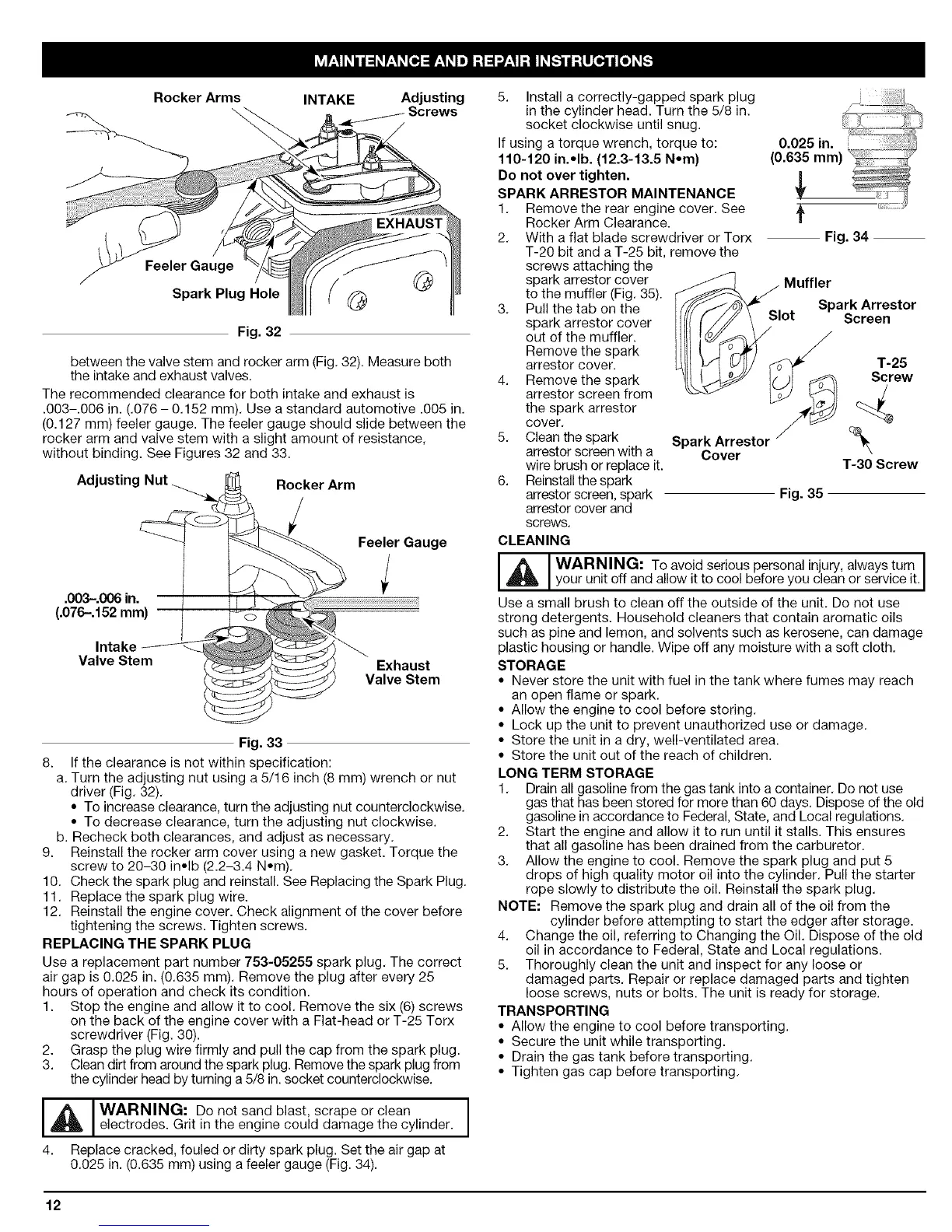 MAINTENANCE AND REPAIR INSTRUCTIONS

Rocker Arms INTAKE Adjusting Screws

EXHAUST

Feeler Gauge

Spark Plug Hole

Fig. 32

between the valve stem and rocker arm (Fig. 32). Measure both the intake and exhaust valves.

The recommended clearance for both intake and exhaust is .003–.006 in. (.076 – 0.152 mm). Use a standard automotive .005 in. (0.127 mm) feeler gauge. The feeler gauge should slide between the rocker arm and valve stem with a slight amount of resistance, without binding. See Figures 32 and 33.

Adjusting Nut

Rocker Arm

Feeler Gauge

.003–.006 in. (.076–.152 mm)

Intake Valve Stem

Exhaust Valve Stem

Fig. 33

8. If the clearance is not within specification:
a. Turn the adjusting nut using a 5/16 inch (8 mm) wrench or nut driver (Fig. 32).
• To increase clearance, turn the adjusting nut counterclockwise.
• To decrease clearance, turn the adjusting nut clockwise.
b. Recheck both clearances, and adjust as necessary.
9. Reinstall the rocker arm cover using a new gasket. Torque the screw to 20–30 in•lb (2.2–3.4 N•m).
10. Check the spark plug and reinstall. See Replacing the Spark Plug.
11. Replace the spark plug wire.
12. Reinstall the engine cover. Check alignment of the cover before tightening the screws. Tighten screws.

REPLACING THE SPARK PLUG

Use a replacement part number 753-05255 spark plug. The correct air gap is 0.025 in. (0.635 mm). Remove the plug after every 25 hours of operation and check its condition.
1. Stop the engine and allow it to cool. Remove the six (6) screws on the back of the engine cover with a Flat-head or T-25 Torx screwdriver (Fig. 30).
2. Grasp the plug wire firmly and pull the cap from the spark plug.
3. Clean dirt from around the spark plug. Remove the spark plug from the cylinder head by turning a 5/8 in. socket counterclockwise.

WARNING: Do not sand blast, scrape or clean electrodes. Grit in the engine could damage the cylinder.

4. Replace cracked, fouled or dirty spark plug. Set the air gap at 0.025 in. (0.635 mm) using a feeler gauge (Fig. 34).

5. Install a correctly-gapped spark plug in the cylinder head. Turn the 5/8 in. socket clockwise until snug.

If using a torque wrench, torque to:
110-120 in.•lb. (12.3-13.5 N•m)
Do not over tighten.

0.025 in. (0.635 mm)

Fig. 34

SPARK ARRESTOR MAINTENANCE

1. Remove the rear engine cover. See Rocker Arm Clearance.
2. With a flat blade screwdriver or Torx T-20 bit and a T-25 bit, remove the screws attaching the spark arrestor cover to the muffler (Fig. 35).
3. Pull the tab on the spark arrestor cover out of the muffler. Remove the spark arrestor cover.
4. Remove the spark arrestor screen from the spark arrestor cover.
5. Clean the spark arrestor screen with a wire brush or replace it.
6. Reinstall the spark arrestor screen, spark arrestor cover and screws.

Muffler
Slot
Spark Arrestor Screen
T-25 Screw
Spark Arrestor Cover
T-30 Screw

Fig. 35

CLEANING

WARNING: To avoid serious personal injury, always turn your unit off and allow it to cool before you clean or service it.

Use a small brush to clean off the outside of the unit. Do not use strong detergents. Household cleaners that contain aromatic oils such as pine and lemon, and solvents such as kerosene, can damage plastic housing or handle. Wipe off any moisture with a soft cloth.

STORAGE

• Never store the unit with fuel in the tank where fumes may reach an open flame or spark.
• Allow the engine to cool before storing.
• Lock up the unit to prevent unauthorized use or damage.
• Store the unit in a dry, well-ventilated area.
• Store the unit out of the reach of children.

LONG TERM STORAGE

1. Drain all gasoline from the gas tank into a container. Do not use gas that has been stored for more than 60 days. Dispose of the old gasoline in accordance to Federal, State, and Local regulations.
2. Start the engine and allow it to run until it stalls. This ensures that all gasoline has been drained from the carburetor.
3. Allow the engine to cool. Remove the spark plug and put 5 drops of high quality motor oil into the cylinder. Pull the starter rope slowly to distribute the oil. Reinstall the spark plug.

NOTE: Remove the spark plug and drain all of the oil from the cylinder before attempting to start the edger after storage.

4. Change the oil, referring to Changing the Oil. Dispose of the old oil in accordance to Federal, State and Local regulations.
5. Thoroughly clean the unit and inspect for any loose or damaged parts. Repair or replace damaged parts and tighten loose screws, nuts or bolts. The unit is ready for storage.

TRANSPORTING

• Allow the engine to cool before transporting.
• Secure the unit while transporting.
• Drain the gas tank before transporting.
• Tighten gas cap before transporting.

12